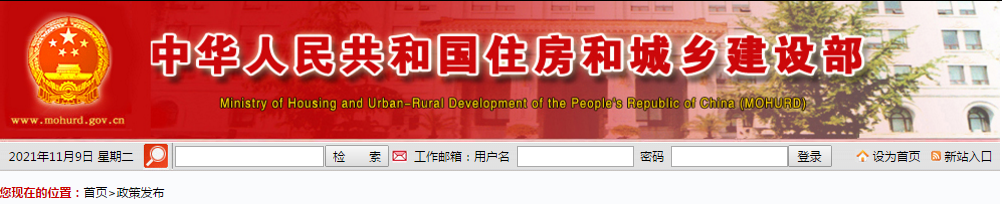 www.mohurd.gov.cn

中华人民共和国住房和城乡建设部

Ministry of Housing and Urban-Rural Development of the People's Republic of China (MOHURD)

2021年11月9日 星期二 检 索 工作邮箱：用户名 密码 登录 设为首页 新站入口

您现在的位置：首页>政策发布